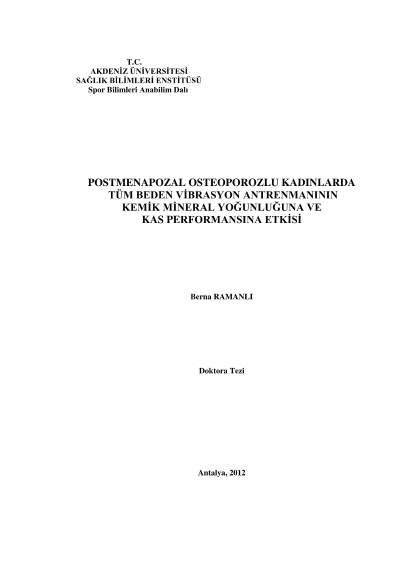 T.C.
AKDENİZ ÜNİVERSİTESİ
SAĞLIK BİLİMLERİ ENSTİTÜSÜ
Spor Bilimleri Anabilim Dalı

POSTMENAPOZAL OSTEOPOROZLU KADINLARDA TÜM BEDEN VİBRASYON ANTRENMANININ KEMİK MİNERAL YOĞUNLUĞUNA VE KAS PERFORMANSINA ETKİSİ

Berna RAMANLI

Doktora Tezi

Antalya, 2012